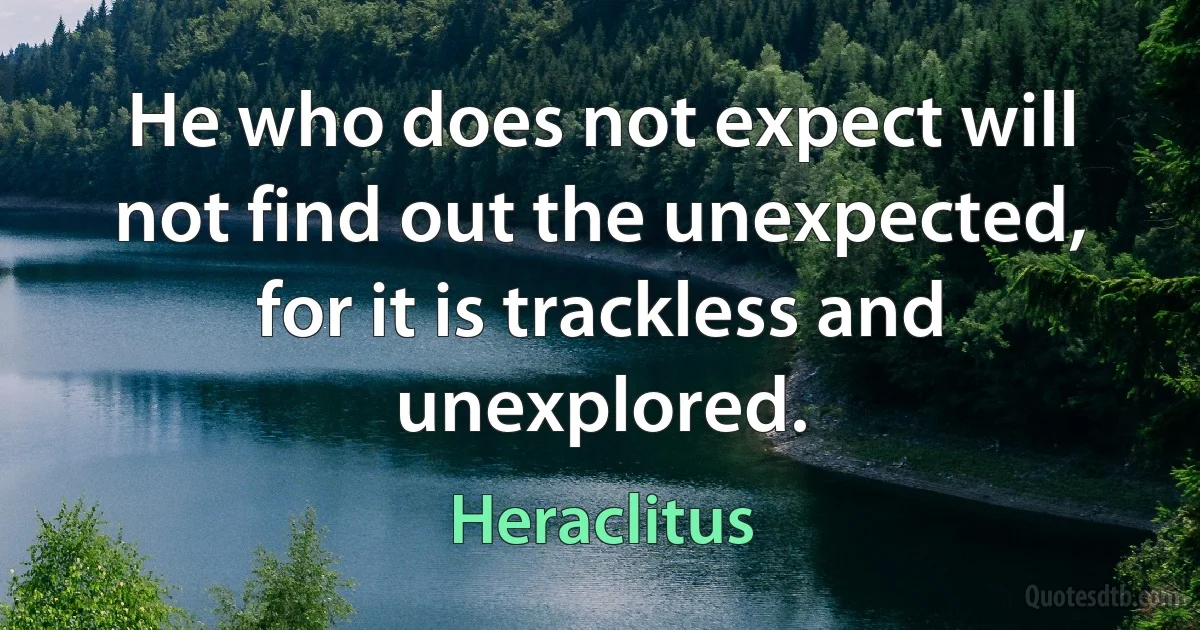 He who does not expect will not find out the unexpected, for it is trackless and unexplored.

Heraclitus

Quotesdtb.com